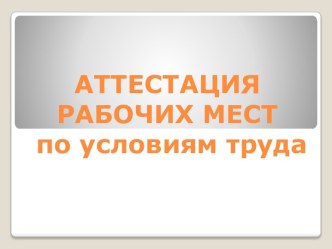 АТТЕСТАЦИЯ РАБОЧИХ МЕСТ
по условиям труда